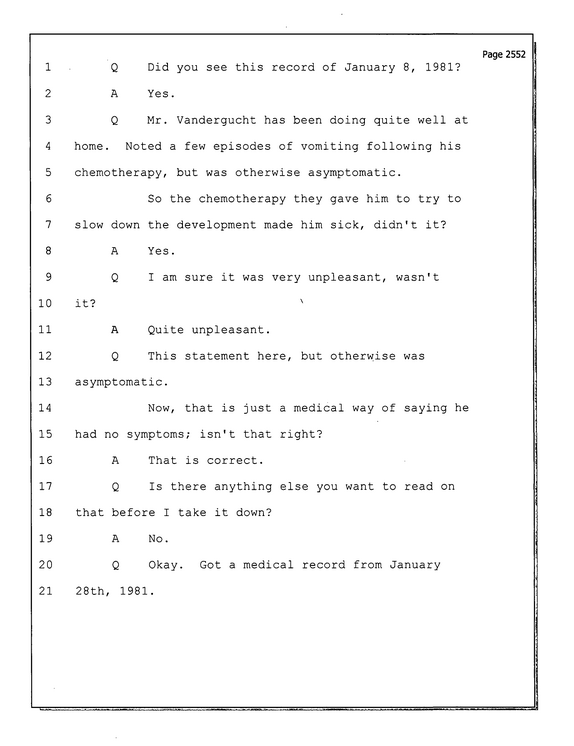 Page 2552

1 Q Did you see this record of January 8, 1981?

2 A Yes.

3 Q Mr. Vandergucht has been doing quite well at

4 home. Noted a few episodes of vomiting following his

5 chemotherapy, but was otherwise asymptomatic.

6 So the chemotherapy they gave him to try to

7 slow down the development made him sick, didn't it?

8 A Yes.

9 Q I am sure it was very unpleasant, wasn't

10 it?

11 A Quite unpleasant.

12 Q This statement here, but otherwise was

13 asymptomatic.

14 Now, that is just a medical way of saying he

15 had no symptoms; isn't that right?

16 A That is correct.

17 Q Is there anything else you want to read on

18 that before I take it down?

19 A No.

20 Q Okay. Got a medical record from January

21 28th, 1981.